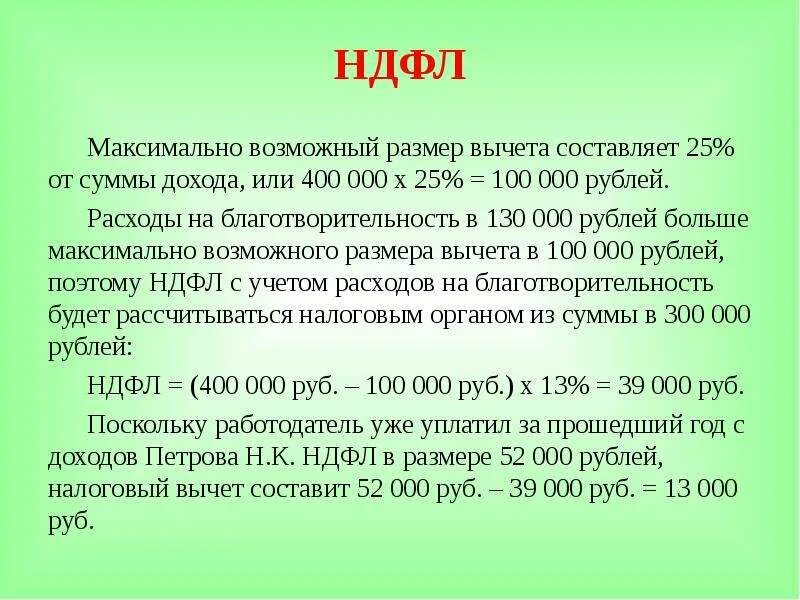 НДФЛ

Максимально возможный размер вычета составляет 25% от суммы дохода, или 400 000 х 25% = 100 000 рублей.

Расходы на благотворительность в 130 000 рублей больше максимально возможного размера вычета в 100 000 рублей, поэтому НДФЛ с учетом расходов на благотворительность будет рассчитываться налоговым органом из суммы в 300 000 рублей:

НДФЛ = (400 000 руб. – 100 000 руб.) х 13% = 39 000 руб.

Поскольку работодатель уже уплатил за прошедший год с доходов Петрова Н.К. НДФЛ в размере 52 000 рублей, налоговый вычет составит 52 000 руб. – 39 000 руб. = 13 000 руб.